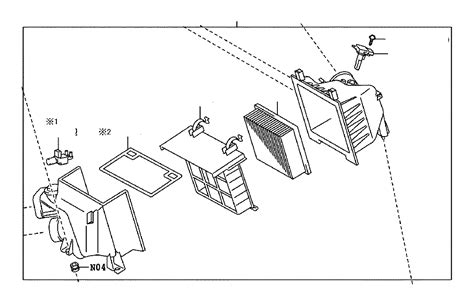 ※1
※2
N04